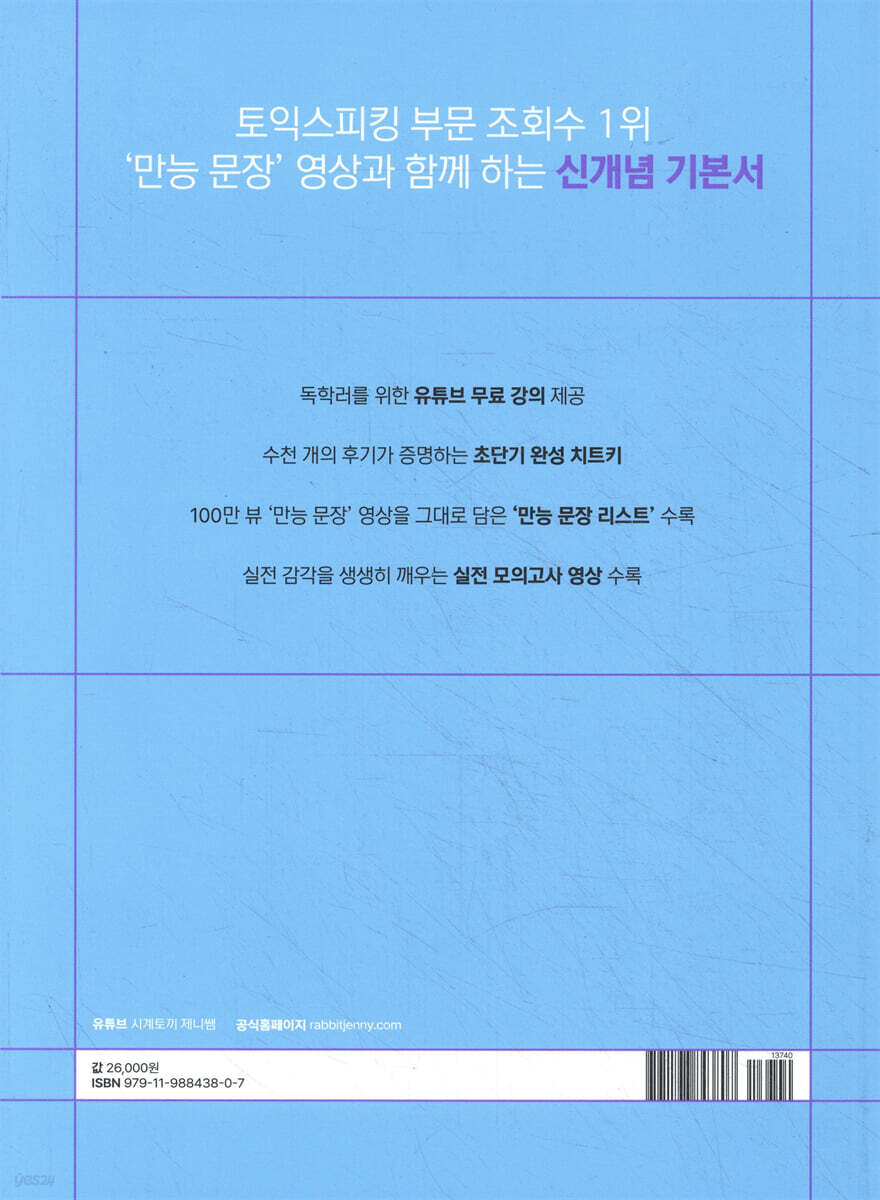 토익스피킹 부문 조회수 1위
'만능 문장' 영상과 함께 하는 신개념 기본서

독학러를 위한 유튜브 무료 강의 제공

수천 개의 후기가 증명하는 초단기 완성 치트키

100만 뷰 '만능 문장' 영상을 그대로 담은 '만능 문장 리스트' 수록

실전 감각을 생생히 깨우는 실전 모의고사 영상 수록

유튜브 시계토끼 제니쌤 공식홈페이지 rabbitjenny.com

값 26,000원
ISBN 979-11-988438-0-7

13740

yes24